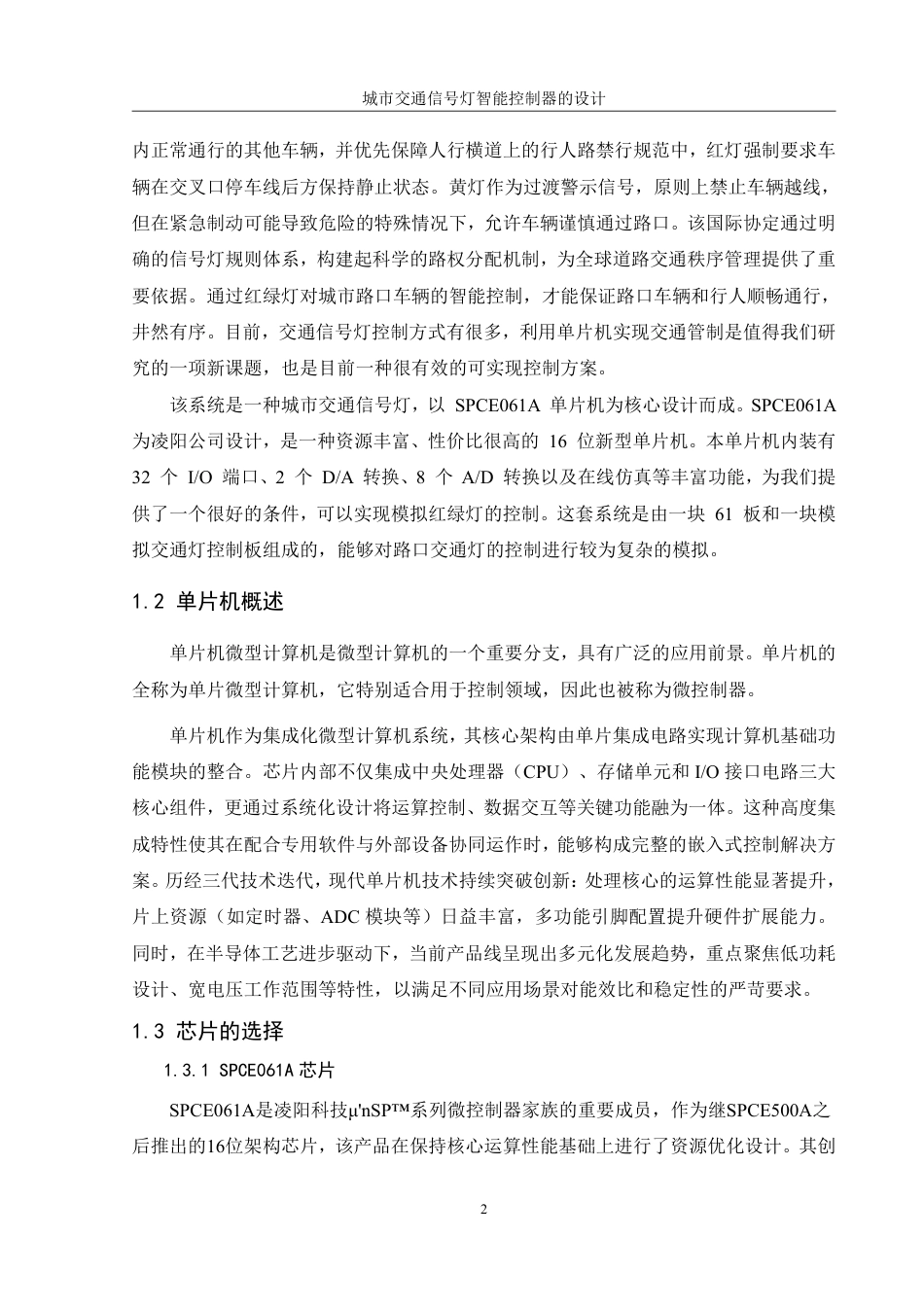 城市交通信号灯智能控制器的设计

内正常通行的其他车辆，并优先保障人行横道上的行人路禁行规范中，红灯强制要求车辆在交叉口停车线后方保持静止状态。黄灯作为过渡警示信号，原则上禁止车辆越线，但在紧急制动可能导致危险的特殊情况下，允许车辆谨慎通过路口。该国际协定通过明确的信号灯规则体系，构建起科学的路权分配机制，为全球道路交通秩序管理提供了重要依据。通过红绿灯对城市路口车辆的智能控制，才能保证路口车辆和行人顺畅通行，井然有序。目前，交通信号灯控制方式有很多，利用单片机实现交通管制是值得我们研究的一项新课题，也是目前一种很有效的可实现控制方案。

该系统是一种城市交通信号灯，以 SPCE061A 单片机为核心设计而成。SPCE061A 为凌阳公司设计，是一种资源丰富、性价比很高的 16 位新型单片机。本单片机内装有 32 个 I/O 端口、2 个 D/A 转换、8 个 A/D 转换以及在线仿真等丰富功能，为我们提供了一个很好的条件，可以实现模拟红绿灯的控制。这套系统是由一块 61 板和一块模拟交通灯控制板组成的，能够对路口交通灯的控制进行较为复杂的模拟。

1.2 单片机概述

单片机微型计算机是微型计算机的一个重要分支，具有广泛的应用前景。单片机的全称为单片微型计算机，它特别适合用于控制领域，因此也被称为微控制器。

单片机作为集成化微型计算机系统，其核心架构由单片集成电路实现计算机基础功能模块的整合。芯片内部不仅集成中央处理器（CPU）、存储单元和 I/O 接口电路三大核心组件，更通过系统化设计将运算控制、数据交互等关键功能融为一体。这种高度集成特性使其在配合专用软件与外部设备协同运作时，能够构成完整的嵌入式控制解决方案。历经三代技术迭代，现代单片机技术持续突破创新：处理核心的运算性能显著提升，片上资源（如定时器、ADC 模块等）日益丰富，多功能引脚配置提升硬件扩展能力。同时，在半导体工艺进步驱动下，当前产品线呈现出多元化发展趋势，重点聚焦低功耗设计、宽电压工作范围等特性，以满足不同应用场景对能效比和稳定性的严苛要求。

1.3 芯片的选择

1.3.1 SPCE061A 芯片

SPCE061A是凌阳科技μ'nSP™系列微控制器家族的重要成员，作为继SPCE500A之后推出的16位架构芯片，该产品在保持核心运算性能基础上进行了资源优化设计。其创

2